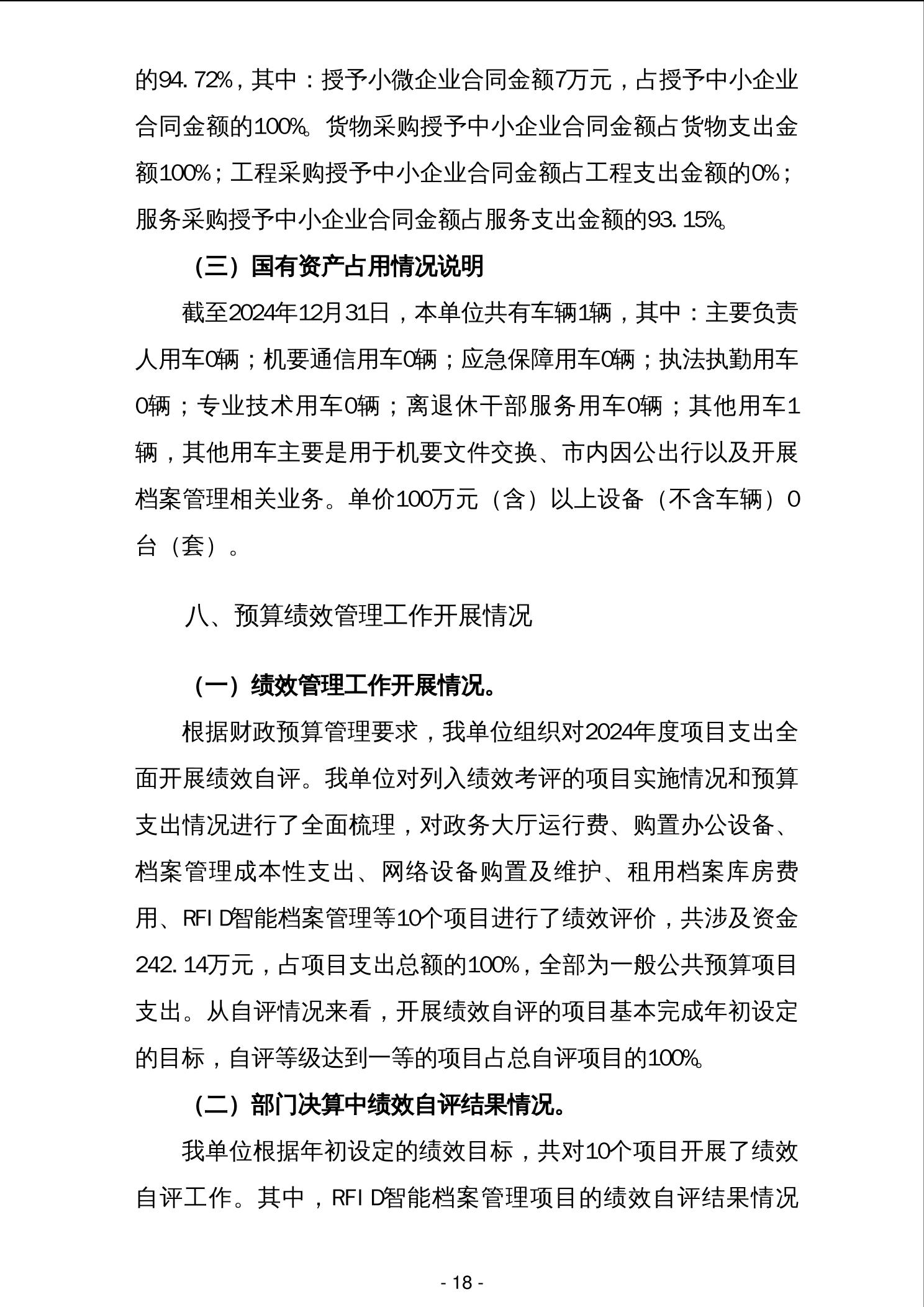 的94.72%，其中：授予小微企业合同金额7万元，占授予中小企业合同金额的100%。货物采购授予中小企业合同金额占货物支出金额100%；工程采购授予中小企业合同金额占工程支出金额的0%；服务采购授予中小企业合同金额占服务支出金额的93.15%。

（三）国有资产占用情况说明

截至2024年12月31日，本单位共有车辆1辆，其中：主要负责人用车0辆；机要通信用车0辆；应急保障用车0辆；执法执勤用车0辆；专业技术用车0辆；离退休干部服务用车0辆；其他用车1辆，其他用车主要是用于机要文件交换、市内因公出行以及开展档案管理相关业务。单价100万元（含）以上设备（不含车辆）0台（套）。

八、预算绩效管理工作开展情况

（一）绩效管理工作开展情况。

根据财政预算管理要求，我单位组织对2024年度项目支出全面开展绩效自评。我单位对列入绩效考评的项目实施情况和预算支出情况进行了全面梳理，对政务大厅运行费、购置办公设备、档案管理成本性支出、网络设备购置及维护、租用档案库房费用、RFID智能档案管理等10个项目进行了绩效评价，共涉及资金242.14万元，占项目支出总额的100%，全部为一般公共预算项目支出。从自评情况来看，开展绩效自评的项目基本完成年初设定的目标，自评等级达到一等的项目占总自评项目的100%。

（二）部门决算中绩效自评结果情况。

我单位根据年初设定的绩效目标，共对10个项目开展了绩效自评工作。其中，RFID智能档案管理项目的绩效自评结果情况

- 18 -